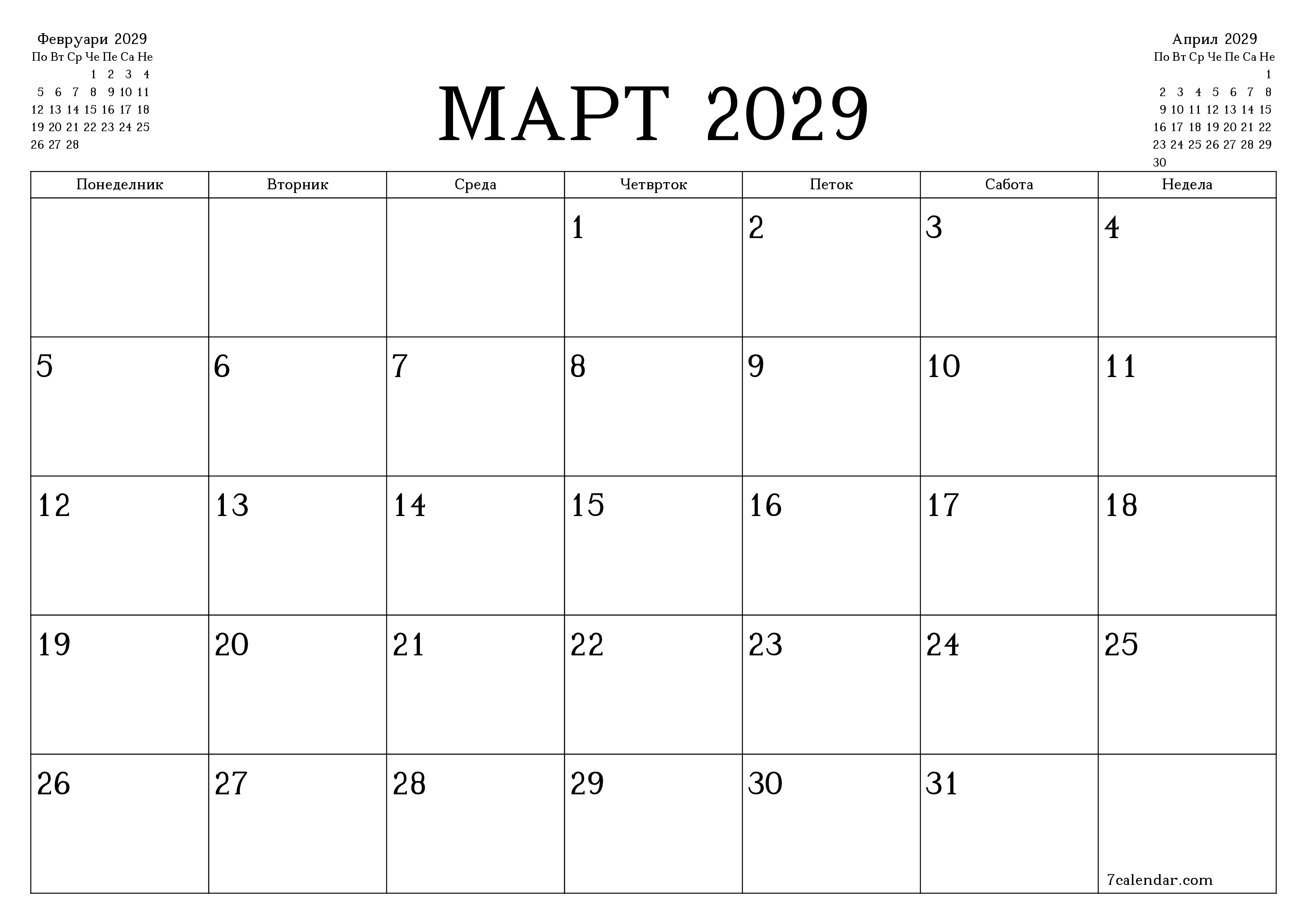 Февруари 2029

| По | Вт | Ср | Че | Пе | Са | Не |
|---|---|---|---|---|---|---|
| | | | 1 | 2 | 3 | 4 |
| 5 | 6 | 7 | 8 | 9 | 10 | 11 |
| 12 | 13 | 14 | 15 | 16 | 17 | 18 |
| 19 | 20 | 21 | 22 | 23 | 24 | 25 |
| 26 | 27 | 28 | | | | |

МАРТ 2029

Април 2029

| По | Вт | Ср | Че | Пе | Са | Не |
|---|---|---|---|---|---|---|
| | | | | | | 1 |
| 2 | 3 | 4 | 5 | 6 | 7 | 8 |
| 9 | 10 | 11 | 12 | 13 | 14 | 15 |
| 16 | 17 | 18 | 19 | 20 | 21 | 22 |
| 23 | 24 | 25 | 26 | 27 | 28 | 29 |
| 30 | | | | | | |

| Понеделник | Вторник | Среда | Четврток | Петок | Сабота | Недела |
|---|---|---|---|---|---|---|
| | | | 1 | 2 | 3 | 4 |
| 5 | 6 | 7 | 8 | 9 | 10 | 11 |
| 12 | 13 | 14 | 15 | 16 | 17 | 18 |
| 19 | 20 | 21 | 22 | 23 | 24 | 25 |
| 26 | 27 | 28 | 29 | 30 | 31 | 7calendar.com |